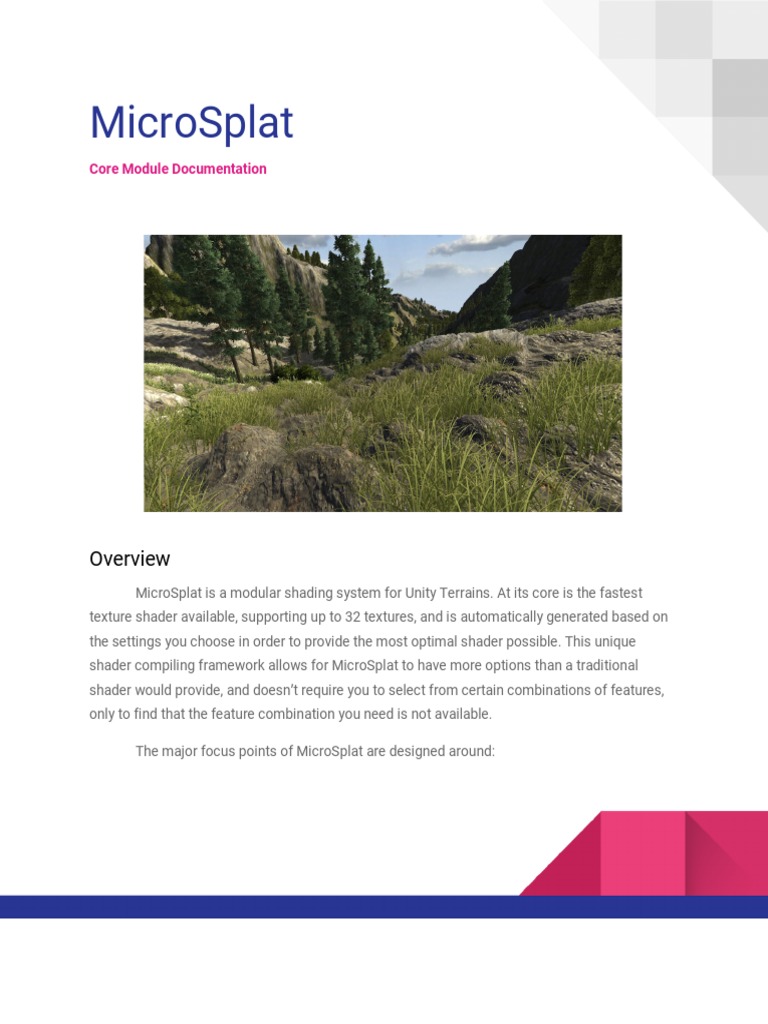 MicroSplat

Core Module Documentation

Overview

MicroSplat is a modular shading system for Unity Terrains. At its core is the fastest texture shader available, supporting up to 32 textures, and is automatically generated based on the settings you choose in order to provide the most optimal shader possible. This unique shader compiling framework allows for MicroSplat to have more options than a traditional shader would provide, and doesn't require you to select from certain combinations of features, only to find that the feature combination you need is not available.

The major focus points of MicroSplat are designed around: